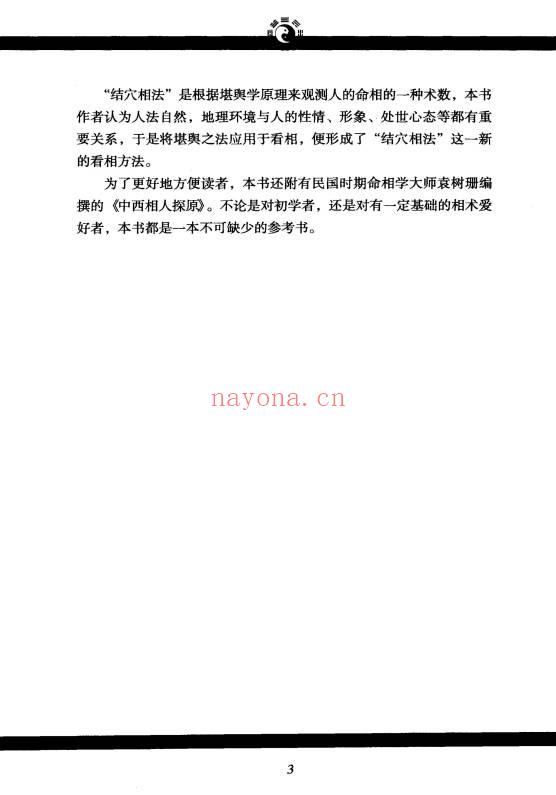 “结穴相法”是根据堪舆学原理来观测人的命相的一种术数，本书作者认为人法自然，地理环境与人的性情、形象、处世心态等都有重要关系，于是将堪舆之法应用于看相，便形成了“结穴相法”这一新的看相方法。

为了更好地方便读者，本书还附有民国时期命相学大师袁树珊编撰的《中西相人探原》。不论是对初学者，还是对有一定基础的相术爱好者，本书都是一本不可缺少的参考书。

nayona.cn

3